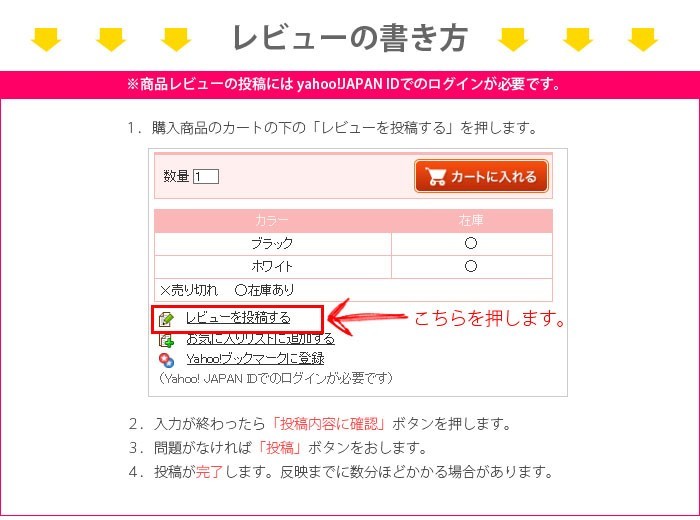 レビューの書き方

※商品レビューの投稿には yahoo!JAPAN IDでのログインが必要です。

1. 購入商品のカートの下の「レビューを投稿する」を押します。

数量 1

カートに入れる

| カラー | 在庫 |
|---|---|
| ブラック | ○ |
| ホワイト | ○ |

×売り切れ ○在庫あり

レビューを投稿する

こちらを押します。

お気に入りリストに追加する

Yahoo!ブックマークに登録

(Yahoo! JAPAN IDでのログインが必要です)

2. 入力が終わったら「投稿内容に確認」ボタンを押します。

3. 問題がなければ「投稿」ボタンをおします。

4. 投稿が完了します。反映までに数分ほどかかる場合があります。